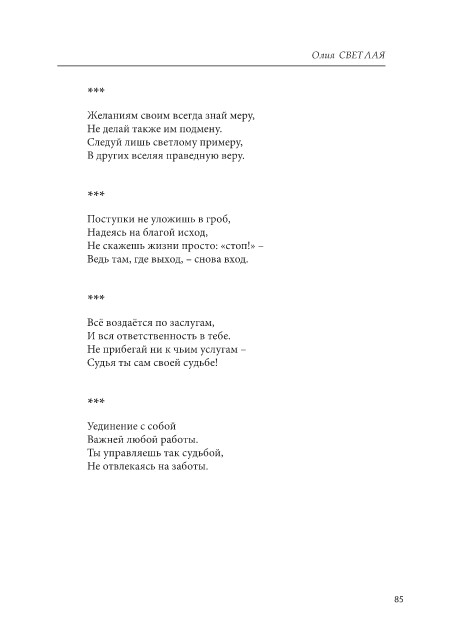 Олия СВЕТЛАЯ

***

Желаниям своим всегда знай меру,
Не делай также им подмену.
Следуй лишь светлому примеру,
В других вселяя праведную веру.

***

Поступки не уложишь в гроб,
Надеясь на благой исход,
Не скажешь жизни просто: «стоп!» –
Ведь там, где выход, – снова вход.

***

Всё воздаётся по заслугам,
И вся ответственность в тебе.
Не прибегай ни к чьим услугам –
Судья ты сам своей судьбе!

***

Уединение с собой
Важней любой работы.
Ты управляешь так судьбой,
Не отвлекаясь на заботы.

85